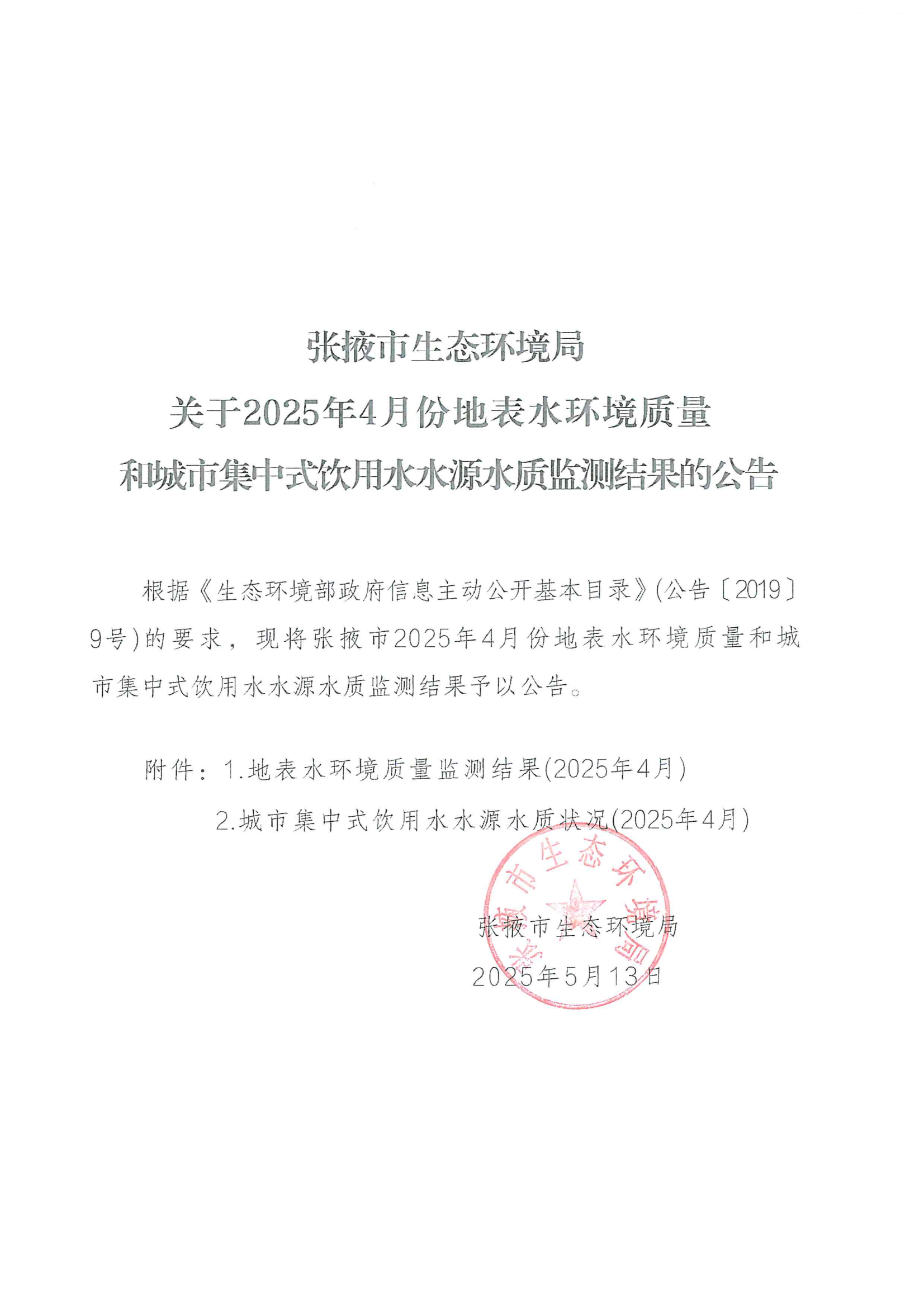 张掖市生态环境局
关于2025年4月份地表水环境质量
和城市集中式饮用水水源水质监测结果的公告

根据《生态环境部政府信息主动公开基本目录》(公告〔2019〕9号)的要求，现将张掖市2025年4月份地表水环境质量和城市集中式饮用水水源水质监测结果予以公告。

附件：1.地表水环境质量监测结果(2025年4月)
2.城市集中式饮用水水源水质状况(2025年4月)

张掖市生态环境局
张掖市生态环境局
2025年5月13日